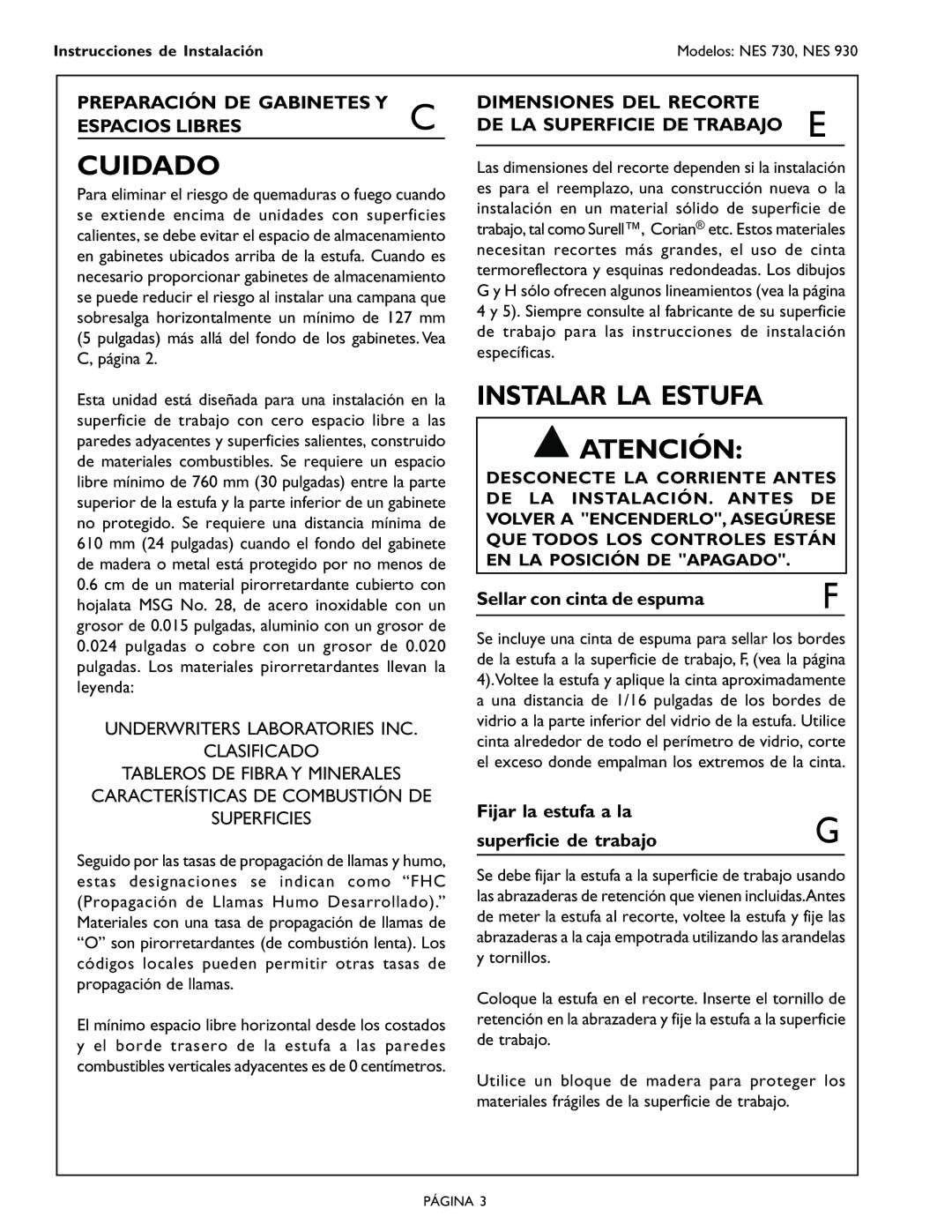 Instrucciones de Instalación

Modelos: NES 730, NES 930

PREPARACIÓN DE GABINETES Y ESPACIOS LIBRES C

CUIDADO

Para eliminar el riesgo de quemaduras o fuego cuando se extiende encima de unidades con superficies calientes, se debe evitar el espacio de almacenamiento en gabinetes ubicados arriba de la estufa. Cuando es necesario proporcionar gabinetes de almacenamiento se puede reducir el riesgo al instalar una campana que sobresalga horizontalmente un mínimo de 127 mm (5 pulgadas) más allá del fondo de los gabinetes. Vea C, página 2.

Esta unidad está diseñada para una instalación en la superficie de trabajo con cero espacio libre a las paredes adyacentes y superficies salientes, construido de materiales combustibles. Se requiere un espacio libre mínimo de 760 mm (30 pulgadas) entre la parte superior de la estufa y la parte inferior de un gabinete no protegido. Se requiere una distancia mínima de 610 mm (24 pulgadas) cuando el fondo del gabinete de madera o metal está protegido por no menos de 0.6 cm de un material pirorretardante cubierto con hojalata MSG No. 28, de acero inoxidable con un grosor de 0.015 pulgadas, aluminio con un grosor de 0.024 pulgadas o cobre con un grosor de 0.020 pulgadas. Los materiales pirorretardantes llevan la leyenda:

UNDERWRITERS LABORATORIES INC.
CLASIFICADO
TABLEROS DE FIBRA Y MINERALES
CARACTERÍSTICAS DE COMBUSTIÓN DE SUPERFICIES

Seguido por las tasas de propagación de llamas y humo, estas designaciones se indican como “FHC (Propagación de Llamas Humo Desarrollado).” Materiales con una tasa de propagación de llamas de “O” son pirorretardantes (de combustión lenta). Los códigos locales pueden permitir otras tasas de propagación de llamas.

El mínimo espacio libre horizontal desde los costados y el borde trasero de la estufa a las paredes combustibles verticales adyacentes es de 0 centímetros.

DIMENSIONES DEL RECORTE DE LA SUPERFICIE DE TRABAJO E

Las dimensiones del recorte dependen si la instalación es para el reemplazo, una construcción nueva o la instalación en un material sólido de superficie de trabajo, tal como Surell™, Corian® etc. Estos materiales necesitan recortes más grandes, el uso de cinta termoreflectora y esquinas redondeadas. Los dibujos G y H sólo ofrecen algunos lineamientos (vea la página 4 y 5). Siempre consulte al fabricante de su superficie de trabajo para las instrucciones de instalación específicas.

INSTALAR LA ESTUFA

ATENCIÓN:

DESCONECTE LA CORRIENTE ANTES DE LA INSTALACIÓN. ANTES DE VOLVER A "ENCENDERLO", ASEGÚRESE QUE TODOS LOS CONTROLES ESTÁN EN LA POSICIÓN DE "APAGADO".

Sellar con cinta de espuma F

Se incluye una cinta de espuma para sellar los bordes de la estufa a la superficie de trabajo, F, (vea la página 4).Voltee la estufa y aplique la cinta aproximadamente a una distancia de 1/16 pulgadas de los bordes de vidrio a la parte inferior del vidrio de la estufa. Utilice cinta alrededor de todo el perímetro de vidrio, corte el exceso donde empalman los extremos de la cinta.

Fijar la estufa a la superficie de trabajo G

Se debe fijar la estufa a la superficie de trabajo usando las abrazaderas de retención que vienen incluidas.Antes de meter la estufa al recorte, voltee la estufa y fije las abrazaderas a la caja empotrada utilizando las arandelas y tornillos.

Coloque la estufa en el recorte. Inserte el tornillo de retención en la abrazadera y fije la estufa a la superficie de trabajo.

Utilice un bloque de madera para proteger los materiales frágiles de la superficie de trabajo.

PÁGINA 3